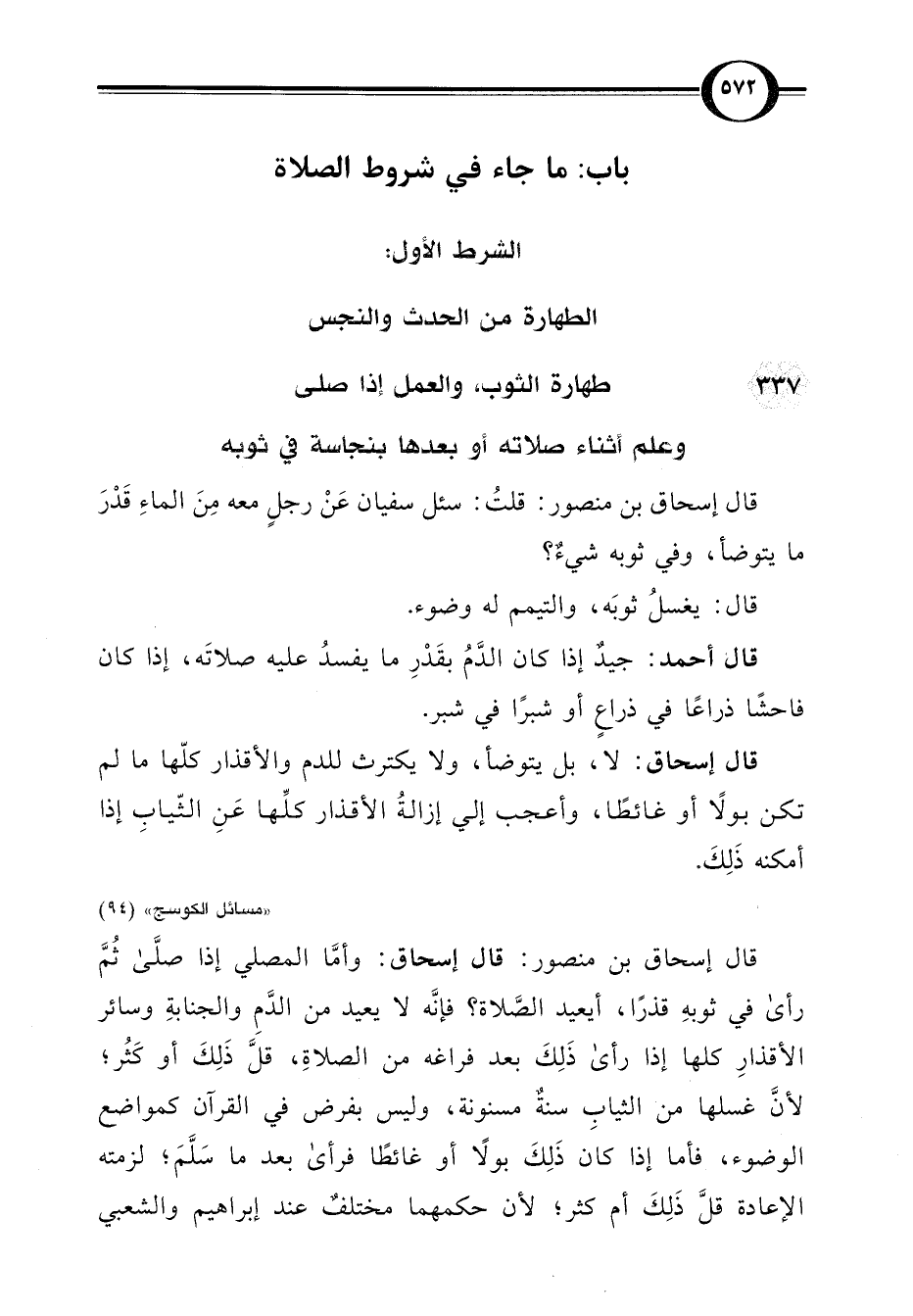 ٥٧٢

باب: ما جاء في شروط الصلاة

الشرط الأول:

الطهارة من الحدث والنجس

٣٣٧ طهارة الثوب، والعمل إذا صلى

وعلم أثناء صلاته أو بعدها بنجاسة في ثوبه

قال إسحاق بن منصور: قلتُ: سئل سفيان عَنْ رجلٍ معه مِنَ الماءِ قَدْرَ ما يتوضأ، وفي ثوبه شيءٌ؟

قال: يغسلُ ثوبَه، والتيمم له وضوء.

قال أحمد: جيدٌ إذا كان الدَّمُ بقَدْرِ ما يفسدُ عليه صلاتَه، إذا كان فاحشًا ذراعًا في ذراعٍ أو شبرًا في شبر.

قال إسحاق: لا، بل يتوضأ، ولا يكترث للدم والأقذار كلّها ما لم تكن بولًا أو غائطًا، وأعجب إلي إزالةُ الأقذار كلِّها عَنِ الثّيابِ إذا أمكنه ذَلِكَ.

«مسائل الكوسج» (٩٤)

قال إسحاق بن منصور: قال إسحاق: وأمَّا المصلي إذا صلَّىٰ ثُمَّ رأىٰ في ثوبهِ قذرًا، أيعيد الصَّلاة؟ فإنَّه لا يعيد من الدَّمِ والجنابةِ وسائر الأقذارِ كلها إذا رأىٰ ذَلِكَ بعد فراغه من الصلاةِ، قلَّ ذَلِكَ أو كَثُر؛ لأنَّ غسلها من الثيابِ سنةٌ مسنونة، وليس بفرض في القرآن كمواضع الوضوء، فأما إذا كان ذَلِكَ بولًا أو غائطًا فرأىٰ بعد ما سَلَّمَ؛ لزمته الإعادة قلَّ ذَلِكَ أم كثر؛ لأن حكمهما مختلفٌ عند إبراهيم والشعبي